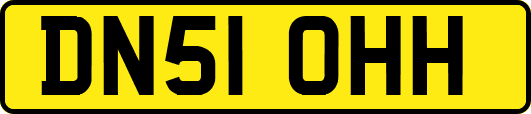 DN51 OHH